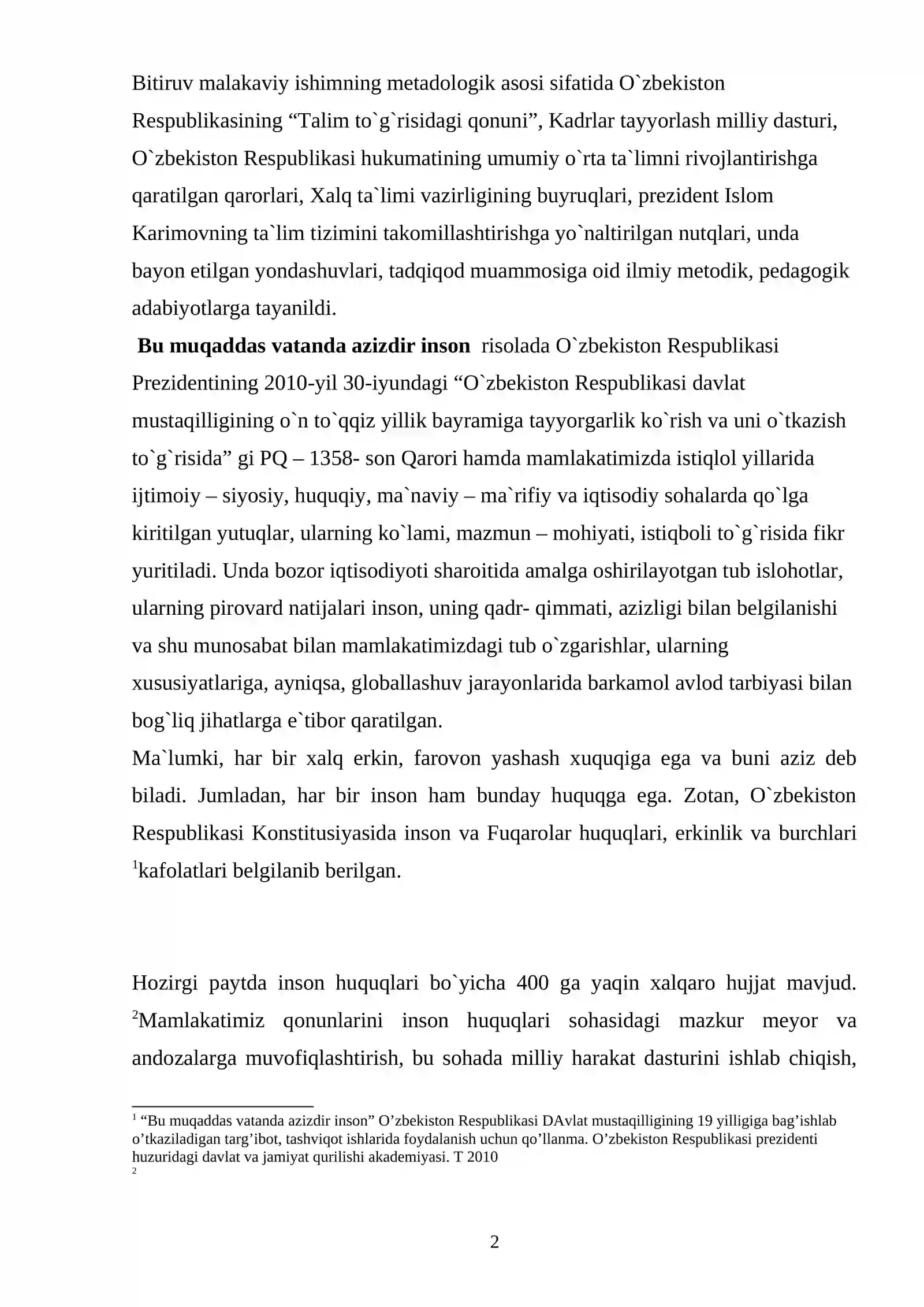 Bitiruv malakaviy ishimning metadologik asosi sifatida O`zbekiston Respublikasining "Talim to`g`risidagi qonuni", Kadrlar tayyorlash milliy dasturi, O`zbekiston Respublikasi hukumatining umumiy o`rta ta`limni rivojlantirishga qaratilgan qarorlari, Xalq ta`limi vazirligining buyruqlari, prezident Islom Karimovning ta`lim tizimini takomillashtirishga yo`naltirilgan nutqlari, unda bayon etilgan yondashuvlari, tadqiqod muammosiga oid ilmiy metodik, pedagogik adabiyotlarga tayanildi.

Bu muqaddas vatanda azizdir inson risolada O`zbekiston Respublikasi Prezidentining 2010-yil 30-iyundagi "O`zbekiston Respublikasi davlat mustaqilligining o`n to`qqiz yillik bayramiga tayyorgarlik ko`rish va uni o`tkazish to`g`risida" gi PQ – 1358- son Qarori hamda mamlakatimizda istiqlol yillarida ijtimoiy – siyosiy, huquqiy, ma`naviy – ma`rifiy va iqtisodiy sohalarda qo`lga kiritilgan yutuqlar, ularning ko`lami, mazmun – mohiyati, istiqboli to`g`risida fikr yuritiladi. Unda bozor iqtisodiyoti sharoitida amalga oshirilayotgan tub islohotlar, ularning pirovard natijalari inson, uning qadr- qimmati, azizligi bilan belgilanishi va shu munosabat bilan mamlakatimizdagi tub o`zgarishlar, ularning xususiyatlariga, ayniqsa, globallashuv jarayonlarida barkamol avlod tarbiyasi bilan bog`liq jihatlarga e`tibor qaratilgan.

Ma`lumki, har bir xalq erkin, farovon yashash xuquqiga ega va buni aziz deb biladi. Jumladan, har bir inson ham bunday huquqga ega. Zotan, O`zbekiston Respublikasi Konstitusiyasida inson va Fuqarolar huquqlari, erkinlik va burchlari $^{1}$kafolatlari belgilanib berilgan.

Hozirgi paytda inson huquqlari bo`yicha 400 ga yaqin xalqaro hujjat mavjud. $^{2}$Mamlakatimiz qonunlarini inson huquqlari sohasidagi mazkur meyor va andozalarga muvofiqlashtirish, bu sohada milliy harakat dasturini ishlab chiqish,

$^{1}$ "Bu muqaddas vatanda azizdir inson" O'zbekiston Respublikasi DAvlat mustaqilligining 19 yilligiga bag'ishlab o'tkaziladigan targ'ibot, tashviqot ishlarida foydalanish uchun qo'llanma. O'zbekiston Respublikasi prezidenti huzuridagi davlat va jamiyat qurilishi akademiyasi. T 2010
$^{2}$

2